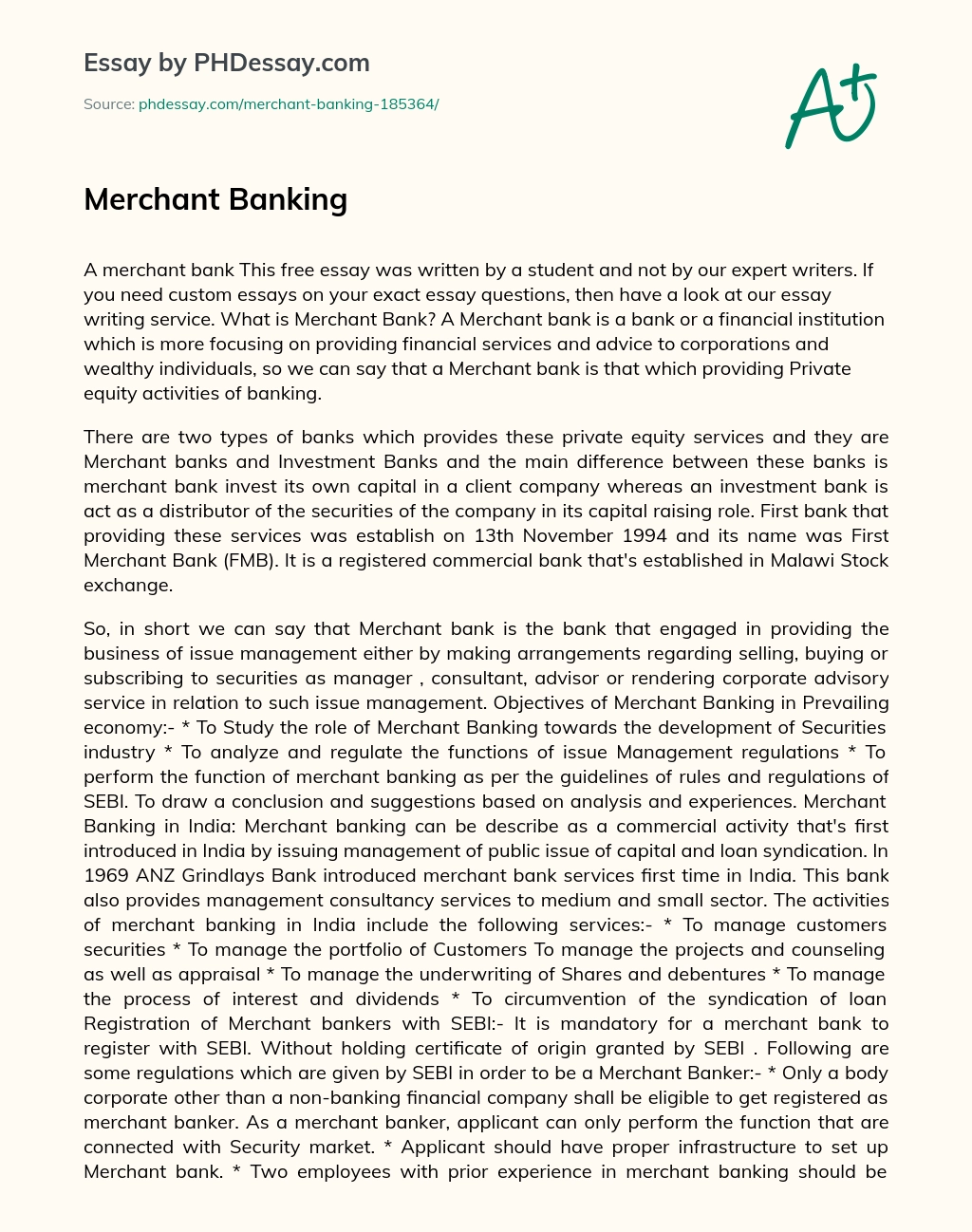 Essay by PHDessay.com

Source: phdessay.com/merchant-banking-185364/

A+

Merchant Banking

A merchant bank This free essay was written by a student and not by our expert writers. If you need custom essays on your exact essay questions, then have a look at our essay writing service. What is Merchant Bank? A Merchant bank is a bank or a financial institution which is more focusing on providing financial services and advice to corporations and wealthy individuals, so we can say that a Merchant bank is that which providing Private equity activities of banking.

There are two types of banks which provides these private equity services and they are Merchant banks and Investment Banks and the main difference between these banks is merchant bank invest its own capital in a client company whereas an investment bank is act as a distributor of the securities of the company in its capital raising role. First bank that providing these services was establish on 13th November 1994 and its name was First Merchant Bank (FMB). It is a registered commercial bank that's established in Malawi Stock exchange.

So, in short we can say that Merchant bank is the bank that engaged in providing the business of issue management either by making arrangements regarding selling, buying or subscribing to securities as manager , consultant, advisor or rendering corporate advisory service in relation to such issue management. Objectives of Merchant Banking in Prevailing economy:- * To Study the role of Merchant Banking towards the development of Securities industry * To analyze and regulate the functions of issue Management regulations * To perform the function of merchant banking as per the guidelines of rules and regulations of SEBI. To draw a conclusion and suggestions based on analysis and experiences. Merchant Banking in India: Merchant banking can be describe as a commercial activity that's first introduced in India by issuing management of public issue of capital and loan syndication. In 1969 ANZ Grindlays Bank introduced merchant bank services first time in India. This bank also provides management consultancy services to medium and small sector. The activities of merchant banking in India include the following services:- * To manage customers securities * To manage the portfolio of Customers To manage the projects and counseling as well as appraisal * To manage the underwriting of Shares and debentures * To manage the process of interest and dividends * To circumvention of the syndication of loan Registration of Merchant bankers with SEBI:- It is mandatory for a merchant bank to register with SEBI. Without holding certificate of origin granted by SEBI . Following are some regulations which are given by SEBI in order to be a Merchant Banker:- * Only a body corporate other than a non-banking financial company shall be eligible to get registered as merchant banker. As a merchant banker, applicant can only perform the function that are connected with Security market. * Applicant should have proper infrastructure to set up Merchant bank. * Two employees with prior experience in merchant banking should be